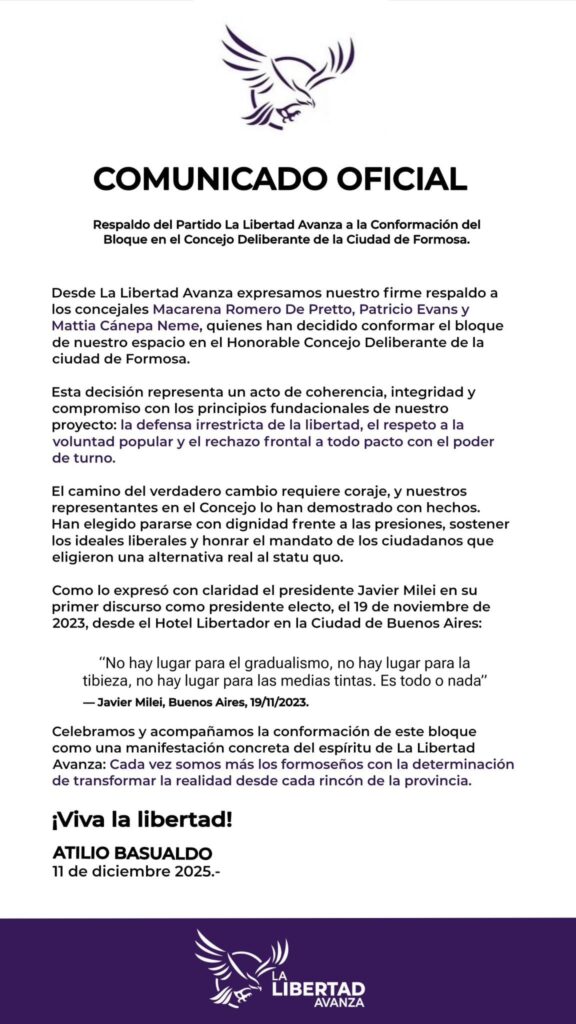 COMUNICADO OFICIAL

Respaldo del Partido La Libertad Avanza a la Conformación del Bloque en el Concejo Deliberante de la Ciudad de Formosa.

Desde La Libertad Avanza expresamos nuestro firme respaldo a los concejales Macarena Romero De Pretto, Patricio Evans y Mattia Cánepa Neme, quienes han decidido conformar el bloque de nuestro espacio en el Honorable Concejo Deliberante de la ciudad de Formosa.

Esta decisión representa un acto de coherencia, integridad y compromiso con los principios fundacionales de nuestro proyecto: la defensa irrestricta de la libertad, el respeto a la voluntad popular y el rechazo frontal a todo pacto con el poder de turno.

El camino del verdadero cambio requiere coraje, y nuestros representantes en el Concejo lo han demostrado con hechos. Han elegido pararse con dignidad frente a las presiones, sostener los ideales liberales y honrar el mandato de los ciudadanos que eligieron una alternativa real al statu quo.

Como lo expresó con claridad el presidente Javier Milei en su primer discurso como presidente electo, el 19 de noviembre de 2023, desde el Hotel Libertador en la Ciudad de Buenos Aires:

"No hay lugar para el gradualismo, no hay lugar para la tibieza, no hay lugar para las medias tintas. Es todo o nada"
— Javier Milei, Buenos Aires, 19/11/2023.

Celebramos y acompañamos la conformación de este bloque como una manifestación concreta del espíritu de La Libertad Avanza: Cada vez somos más los formoseños con la determinación de transformar la realidad desde cada rincón de la provincia.

¡Viva la libertad!

ATILIO BASUALDO
11 de diciembre 2025.-

LA LIBERTAD AVANZA